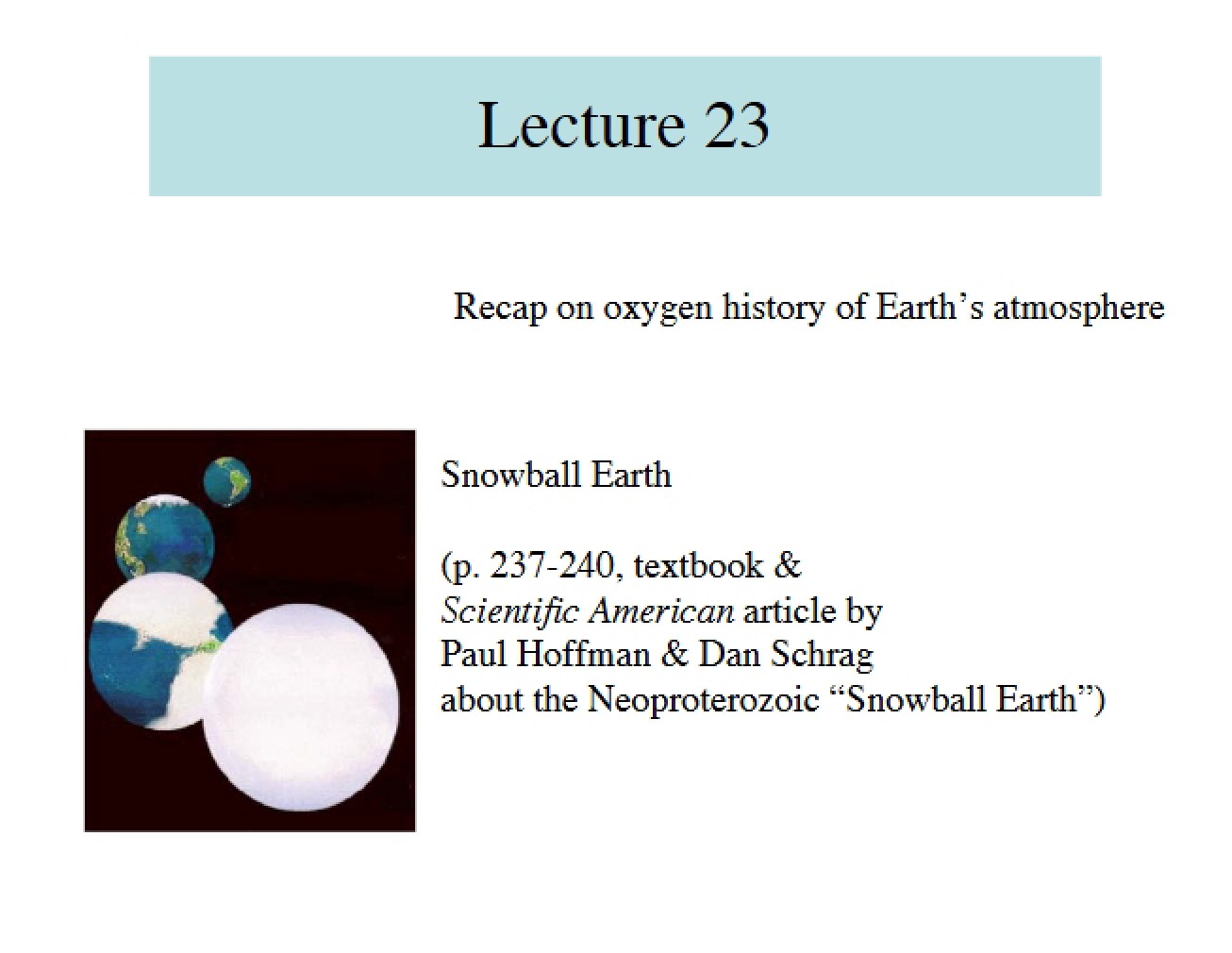 Lecture 23

Recap on oxygen history of Earth’s atmosphere

Snowball Earth

(p. 237-240, textbook & Scientific American article by Paul Hoffman & Dan Schrag about the Neoproterozoic “Snowball Earth”)